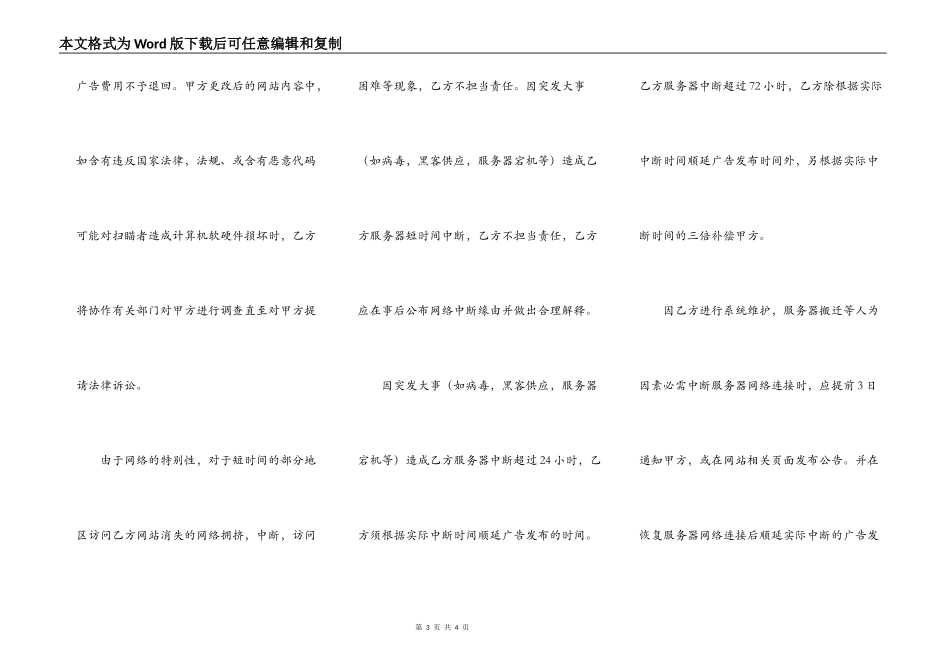 本文格式为Word版下载后可任意编辑和复制

广告费用不予退回。甲方更改后的网站内容中，如含有违反国家法律，法规、或含有恶意代码可能对扫瞄者造成计算机软硬件损坏时，乙方将协作有关部门对甲方进行调查直至对甲方提请法律诉讼。

由于网络的特别性，对于短时间的部分地区访问乙方网站消失的网络拥挤，中断，访问困难等现象，乙方不担当责任。因突发大事（如病毒，黑客供应，服务器宕机等）造成乙方服务器短时间中断，乙方不担当责任，乙方应在事后公布网络中断缘由并做出合理解释。

因突发大事（如病毒，黑客供应，服务器宕机等）造成乙方服务器中断超过24小时，乙方须根据实际中断时间顺延广告发布的时间。乙方服务器中断超过72小时，乙方除根据实际中断时间顺延广告发布时间外，另根据实际中断时间的三倍补偿甲方。

因乙方进行系统维护，服务器搬迁等人为因素必需中断服务器网络连接时，应提前3日通知甲方，或在网站相关页面发布公告。并在恢复服务器网络连接后顺延实际中断的广告发

第 3 页 共 4 页